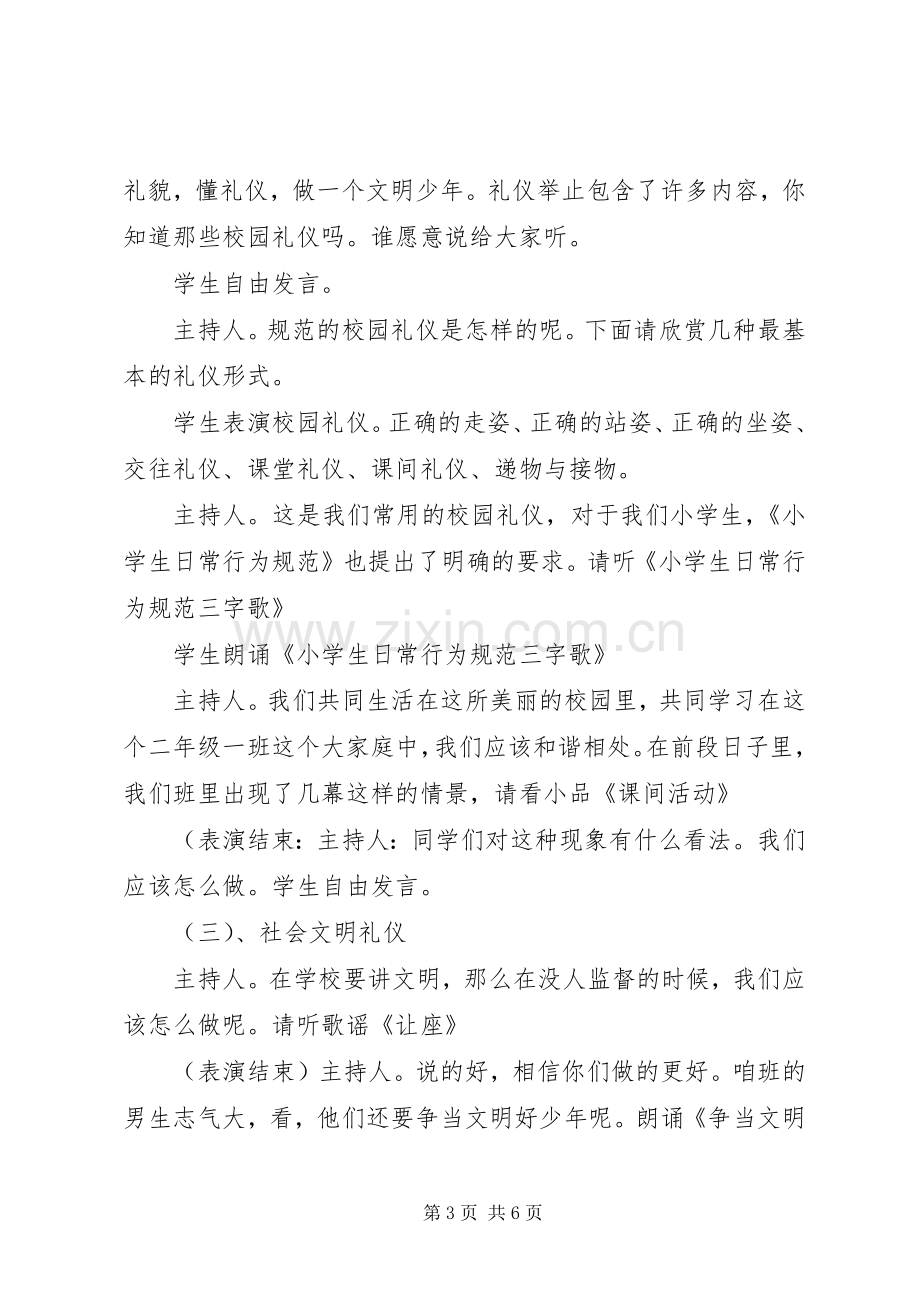 礼貌，懂礼仪，做一个文明少年。礼仪举止包含了许多内容，你知道那些校园礼仪吗。谁愿意说给大家听。

学生自由发言。

主持人。规范的校园礼仪是怎样的呢。下面请欣赏几种最基本的礼仪形式。

学生表演校园礼仪。正确的走姿、正确的站姿、正确的坐姿、交往礼仪、课堂礼仪、课间礼仪、递物与接物。

主持人。这是我们常用的校园礼仪，对于我们小学生，《小学生日常行为规范》也提出了明确的要求。请听《小学生日常行为规范三字歌》

学生朗诵《小学生日常行为规范三字歌》

主持人。我们共同生活在这所美丽的校园里，共同学习在这个二年级一班这个大家庭中，我们应该和谐相处。在前段日子里，我们班里出现了几幕这样的情景，请看小品《课间活动》

（表演结束：主持人：同学们对这种现象有什么看法。我们应该怎么做。学生自由发言。

（三）、社会文明礼仪

主持人。在学校要讲文明，那么在没人监督的时候，我们应该怎么做呢。请听歌谣《让座》

（表演结束）主持人。说的好，相信你们做的更好。咱班的男生志气大，看，他们还要争当文明好少年呢。朗诵《争当文明

第3页 共6页

www.zixin.com.cn